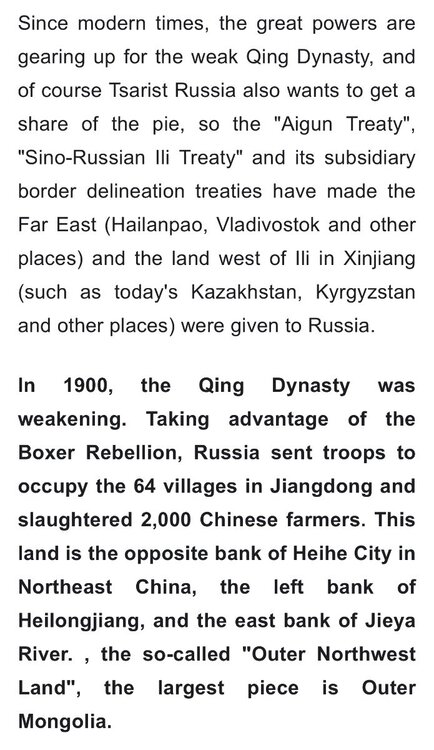 Since modern times, the great powers are gearing up for the weak Qing Dynasty, and of course Tsarist Russia also wants to get a share of the pie, so the "Aigun Treaty", "Sino-Russian Ili Treaty" and its subsidiary border delineation treaties have made the Far East (Hailanpao, Vladivostok and other places) and the land west of Ili in Xinjiang (such as today's Kazakhstan, Kyrgyzstan and other places) were given to Russia.

In 1900, the Qing Dynasty was weakening. Taking advantage of the Boxer Rebellion, Russia sent troops to occupy the 64 villages in Jiangdong and slaughtered 2,000 Chinese farmers. This land is the opposite bank of Heihe City in Northeast China, the left bank of Heilongjiang, and the east bank of Jieya River. , the so-called "Outer Northwest Land", the largest piece is Outer Mongolia.